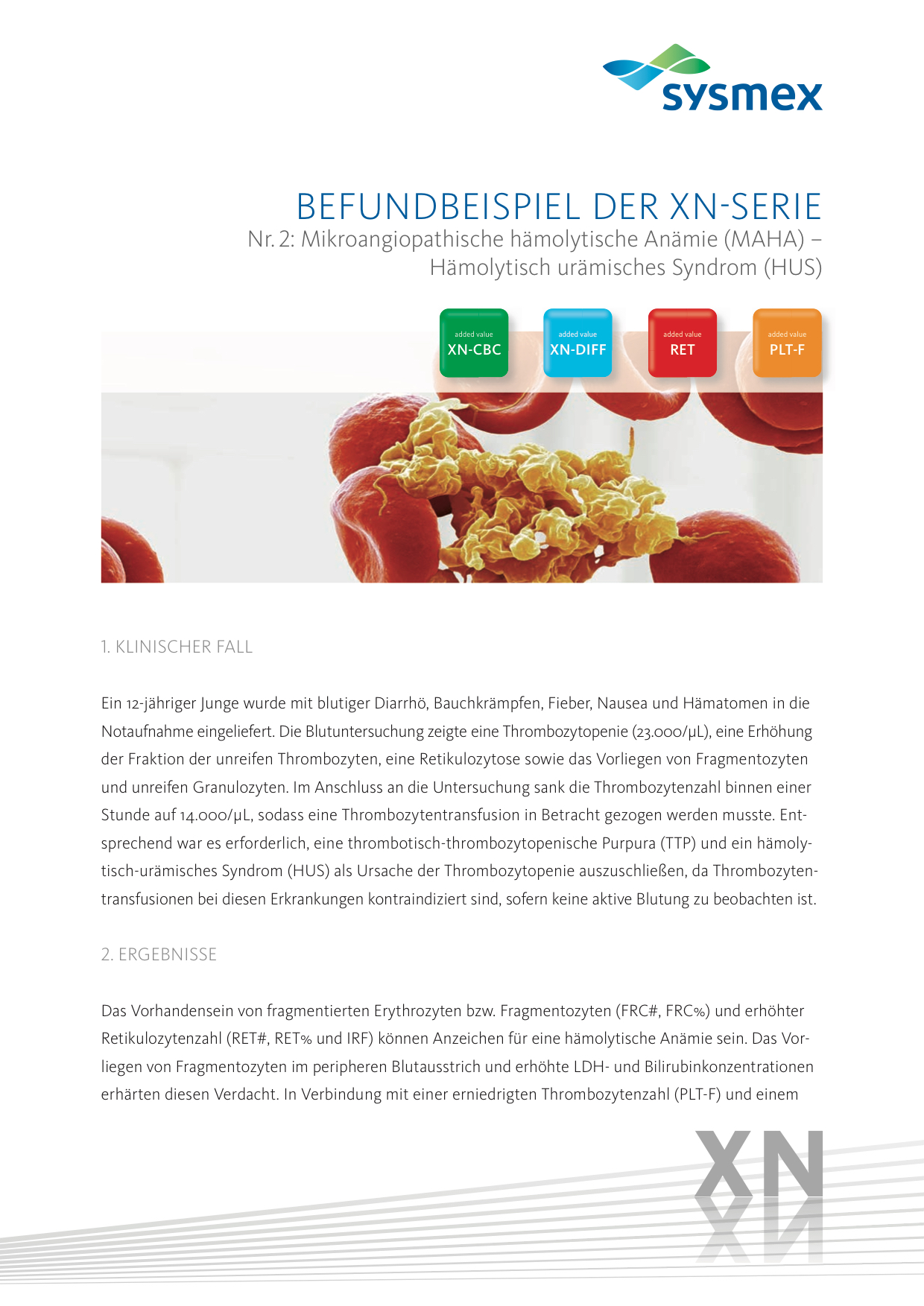 sysmex

BEFUNDBEISPIEL DER XN-SERIE
Nr. 2: Mikroangiopathische hämolytische Anämie (MAHA) – Hämolytisch urämisches Syndrom (HUS)

added value
XN-CBC

added value
XN-DIFF

added value
RET

added value
PLT-F

1. KLINISCHER FALL

Ein 12-jähriger Junge wurde mit blutiger Diarrhö, Bauchkrämpfen, Fieber, Nausea und Hämatomen in die Notaufnahme eingeliefert. Die Blutuntersuchung zeigte eine Thrombozytopenie (23.000/µL), eine Erhöhung der Fraktion der unreifen Thrombozyten, eine Retikulozytose sowie das Vorliegen von Fragmentozyten und unreifen Granulozyten. Im Anschluss an die Untersuchung sank die Thrombozytenzahl binnen einer Stunde auf 14.000/µL, sodass eine Thrombozytentransfusion in Betracht gezogen werden musste. Entsprechend war es erforderlich, eine thrombotisch-thrombozytopenische Purpura (TTP) und ein hämolytisch-urämisches Syndrom (HUS) als Ursache der Thrombozytopenie auszuschließen, da Thrombozytentransfusionen bei diesen Erkrankungen kontraindiziert sind, sofern keine aktive Blutung zu beobachten ist.

2. ERGEBNISSE

Das Vorhandensein von fragmentierten Erythrozyten bzw. Fragmentozyten (FRC#, FRC%) und erhöhter Retikulozytenzahl (RET#, RET% und IRF) können Anzeichen für eine hämolytische Anämie sein. Das Vorliegen von Fragmentozyten im peripheren Blutausstrich und erhöhte LDH- und Bilirubinkonzentrationen erhärten diesen Verdacht. In Verbindung mit einer erniedrigten Thrombozytenzahl (PLT-F) und einem

XN